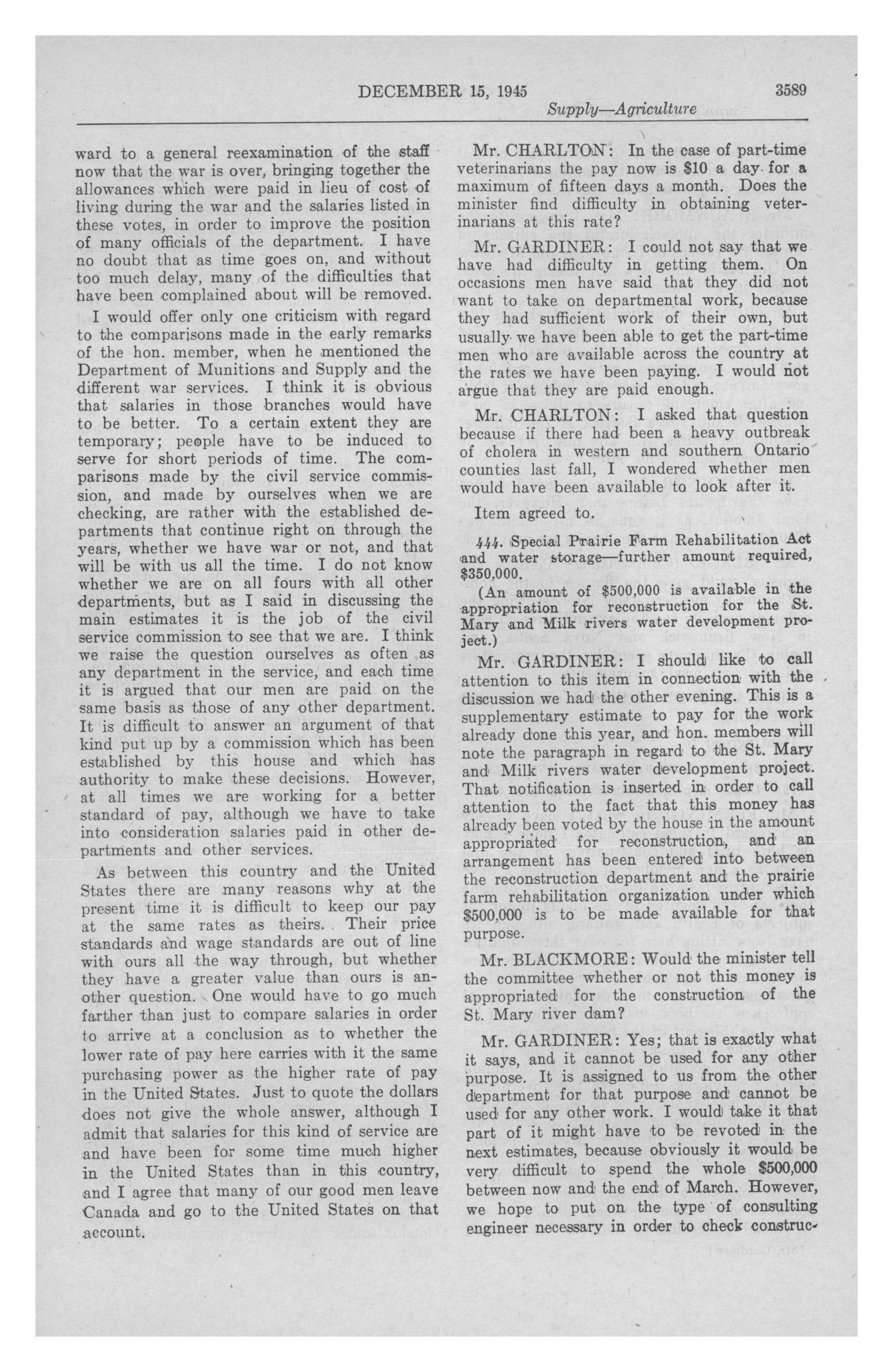 DECEMBER 15, 1945 3589

Supply—Agriculture

ward to a general reexamination of the staff now that the war is over, bringing together the allowances which were paid in lieu of cost of living during the war and the salaries listed in these votes, in order to improve the position of many officials of the department. I have no doubt that as time goes on, and without too much delay, many of the difficulties that have been complained about will be removed.

I would offer only one criticism with regard to the comparisons made in the early remarks of the hon. member, when he mentioned the Department of Munitions and Supply and the different war services. I think it is obvious that salaries in those branches would have to be better. To a certain extent they are temporary; people have to be induced to serve for short periods of time. The comparisons made by the civil service commission, and made by ourselves when we are checking, are rather with the established departments that continue right on through the years, whether we have war or not, and that will be with us all the time. I do not know whether we are on all fours with all other departments, but as I said in discussing the main estimates it is the job of the civil service commission to see that we are. I think we raise the question ourselves as often as any department in the service, and each time it is argued that our men are paid on the same basis as those of any other department. It is difficult to answer an argument of that kind put up by a commission which has been established by this house and which has authority to make these decisions. However, at all times we are working for a better standard of pay, although we have to take into consideration salaries paid in other departments and other services.

As between this country and the United States there are many reasons why at the present time it is difficult to keep our pay at the same rates as theirs. Their price standards and wage standards are out of line with ours all the way through, but whether they have a greater value than ours is another question. One would have to go much farther than just to compare salaries in order to arrive at a conclusion as to whether the lower rate of pay here carries with it the same purchasing power as the higher rate of pay in the United States. Just to quote the dollars does not give the whole answer, although I admit that salaries for this kind of service are and have been for some time much higher in the United States than in this country, and I agree that many of our good men leave Canada and go to the United States on that account.

Mr. CHARLTON: In the case of part-time veterinarians the pay now is $10 a day for a maximum of fifteen days a month. Does the minister find difficulty in obtaining veterinarians at this rate?

Mr. GARDINER: I could not say that we have had difficulty in getting them. On occasions men have said that they did not want to take on departmental work, because they had sufficient work of their own, but usually we have been able to get the part-time men who are available across the country at the rates we have been paying. I would not argue that they are paid enough.

Mr. CHARLTON: I asked that question because if there had been a heavy outbreak of cholera in western and southern Ontario counties last fall, I wondered whether men would have been available to look after it.

Item agreed to.

444. Special Prairie Farm Rehabilitation Act and water storage—further amount required, $350,000.

(An amount of $500,000 is available in the appropriation for reconstruction for the St. Mary and Milk rivers water development project.)

Mr. GARDINER: I should like to call attention to this item in connection with the discussion we had the other evening. This is a supplementary estimate to pay for the work already done this year, and hon. members will note the paragraph in regard to the St. Mary and Milk rivers water development project. That notification is inserted in order to call attention to the fact that this money has already been voted by the house in the amount appropriated for reconstruction, and an arrangement has been entered into between the reconstruction department and the prairie farm rehabilitation organization under which $500,000 is to be made available for that purpose.

Mr. BLACKMORE: Would the minister tell the committee whether or not this money is appropriated for the construction of the St. Mary river dam?

Mr. GARDINER: Yes; that is exactly what it says, and it cannot be used for any other purpose. It is assigned to us from the other department for that purpose and cannot be used for any other work. I would take it that part of it might have to be revoted in the next estimates, because obviously it would be very difficult to spend the whole $500,000 between now and the end of March. However, we hope to put on the type of consulting engineer necessary in order to check construc-